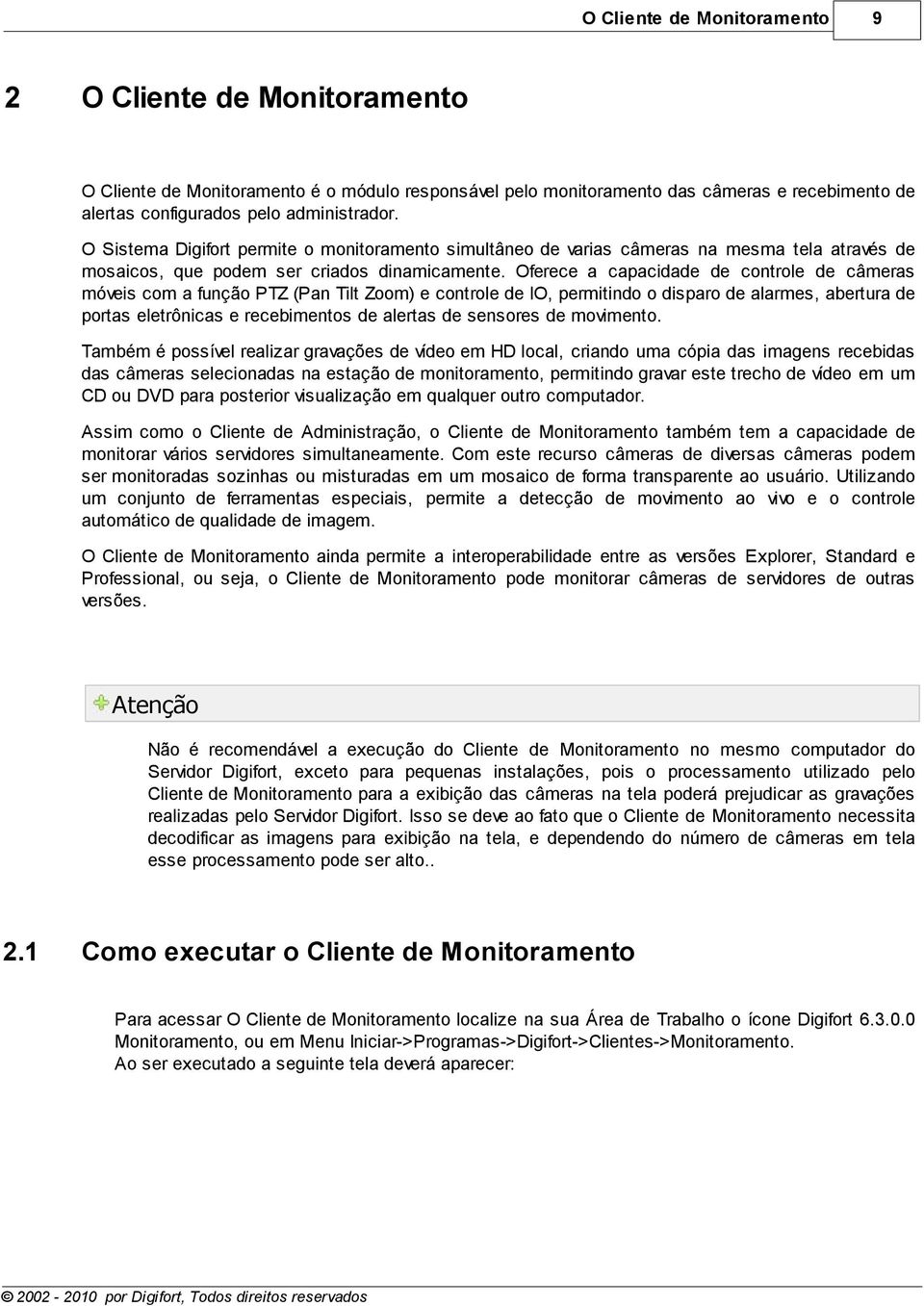 O Cliente de Monitoramento 9

2 O Cliente de Monitoramento

O Cliente de Monitoramento é o módulo responsável pelo monitoramento das câmeras e recebimento de alertas configurados pelo administrador.

O Sistema Digifort permite o monitoramento simultâneo de varias câmeras na mesma tela através de mosaicos, que podem ser criados dinamicamente. Oferece a capacidade de controle de câmeras móveis com a função PTZ (Pan Tilt Zoom) e controle de IO, permitindo o disparo de alarmes, abertura de portas eletrônicas e recebimentos de alertas de sensores de movimento.

Também é possível realizar gravações de vídeo em HD local, criando uma cópia das imagens recebidas das câmeras selecionadas na estação de monitoramento, permitindo gravar este trecho de vídeo em um CD ou DVD para posterior visualização em qualquer outro computador.

Assim como o Cliente de Administração, o Cliente de Monitoramento também tem a capacidade de monitorar vários servidores simultaneamente. Com este recurso câmeras de diversas câmeras podem ser monitoradas sozinhas ou misturadas em um mosaico de forma transparente ao usuário. Utilizando um conjunto de ferramentas especiais, permite a detecção de movimento ao vivo e o controle automático de qualidade de imagem.

O Cliente de Monitoramento ainda permite a interoperabilidade entre as versões Explorer, Standard e Professional, ou seja, o Cliente de Monitoramento pode monitorar câmeras de servidores de outras versões.

Atenção

Não é recomendável a execução do Cliente de Monitoramento no mesmo computador do Servidor Digifort, exceto para pequenas instalações, pois o processamento utilizado pelo Cliente de Monitoramento para a exibição das câmeras na tela poderá prejudicar as gravações realizadas pelo Servidor Digifort. Isso se deve ao fato que o Cliente de Monitoramento necessita decodificar as imagens para exibição na tela, e dependendo do número de câmeras em tela esse processamento pode ser alto..

2.1 Como executar o Cliente de Monitoramento

Para acessar O Cliente de Monitoramento localize na sua Área de Trabalho o ícone Digifort 6.3.0.0 Monitoramento, ou em Menu Iniciar->Programas->Digifort->Clientes->Monitoramento.
Ao ser executado a seguinte tela deverá aparecer:

© 2002 - 2010 por Digifort, Todos direitos reservados